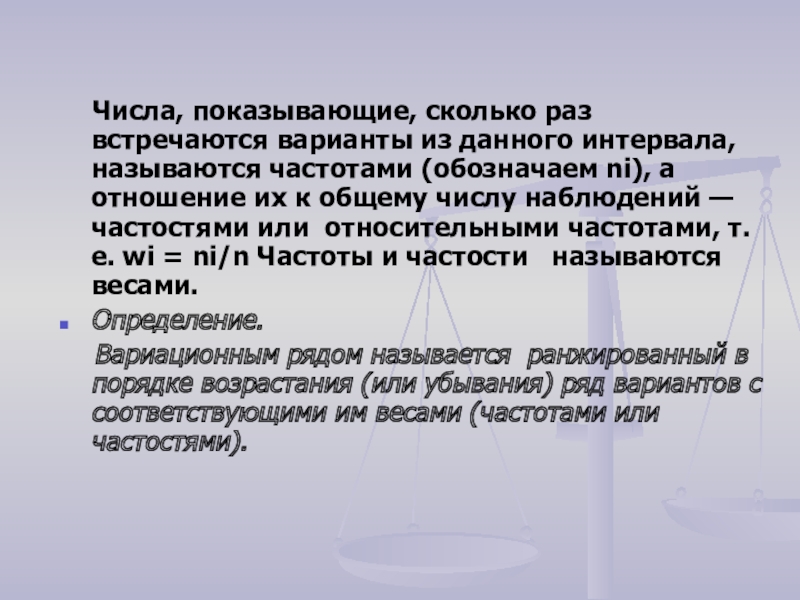 Числа, показывающие, сколько раз встречаются варианты из данного интервала, называются частотами (обозначаем ni), а отношение их к общему числу наблюдений — частостями или относительными частотами, т. е. wi = ni/n Частоты и частости называются весами.

Определение.

Вариационным рядом называется ранжированный в порядке возрастания (или убывания) ряд вариантов с соответствующими им весами (частотами или частостями).